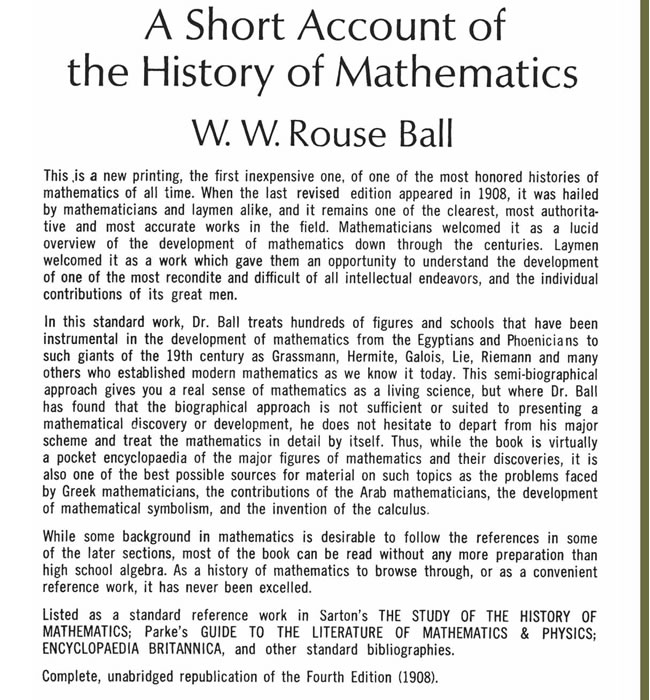 A Short Account of the History of Mathematics

W. W. Rouse Ball

This is a new printing, the first inexpensive one, of one of the most honored histories of mathematics of all time. When the last revised edition appeared in 1908, it was hailed by mathematicians and laymen alike, and it remains one of the clearest, most authoritative and most accurate works in the field. Mathematicians welcomed it as a lucid overview of the development of mathematics down through the centuries. Laymen welcomed it as a work which gave them an opportunity to understand the development of one of the most recondite and difficult of all intellectual endeavors, and the individual contributions of its great men.

In this standard work, Dr. Ball treats hundreds of figures and schools that have been instrumental in the development of mathematics from the Egyptians and Phoenicians to such giants of the 19th century as Grassmann, Hermite, Galois, Lie, Riemann and many others who established modern mathematics as we know it today. This semi-biographical approach gives you a real sense of mathematics as a living science, but where Dr. Ball has found that the biographical approach is not sufficient or suited to presenting a mathematical discovery or development, he does not hesitate to depart from his major scheme and treat the mathematics in detail by itself. Thus, while the book is virtually a pocket encyclopaedia of the major figures of mathematics and their discoveries, it is also one of the best possible sources for material on such topics as the problems faced by Greek mathematicians, the contributions of the Arab mathematicians, the development of mathematical symbolism, and the invention of the calculus.

While some background in mathematics is desirable to follow the references in some of the later sections, most of the book can be read without any more preparation than high school algebra. As a history of mathematics to browse through, or as a convenient reference work, it has never been excelled.

Listed as a standard reference work in Sarton's THE STUDY OF THE HISTORY OF MATHEMATICS; Parke's GUIDE TO THE LITERATURE OF MATHEMATICS & PHYSICS; ENCYCLOPAEDIA BRITANNICA, and other standard bibliographies.

Complete, unabridged republication of the Fourth Edition (1908).